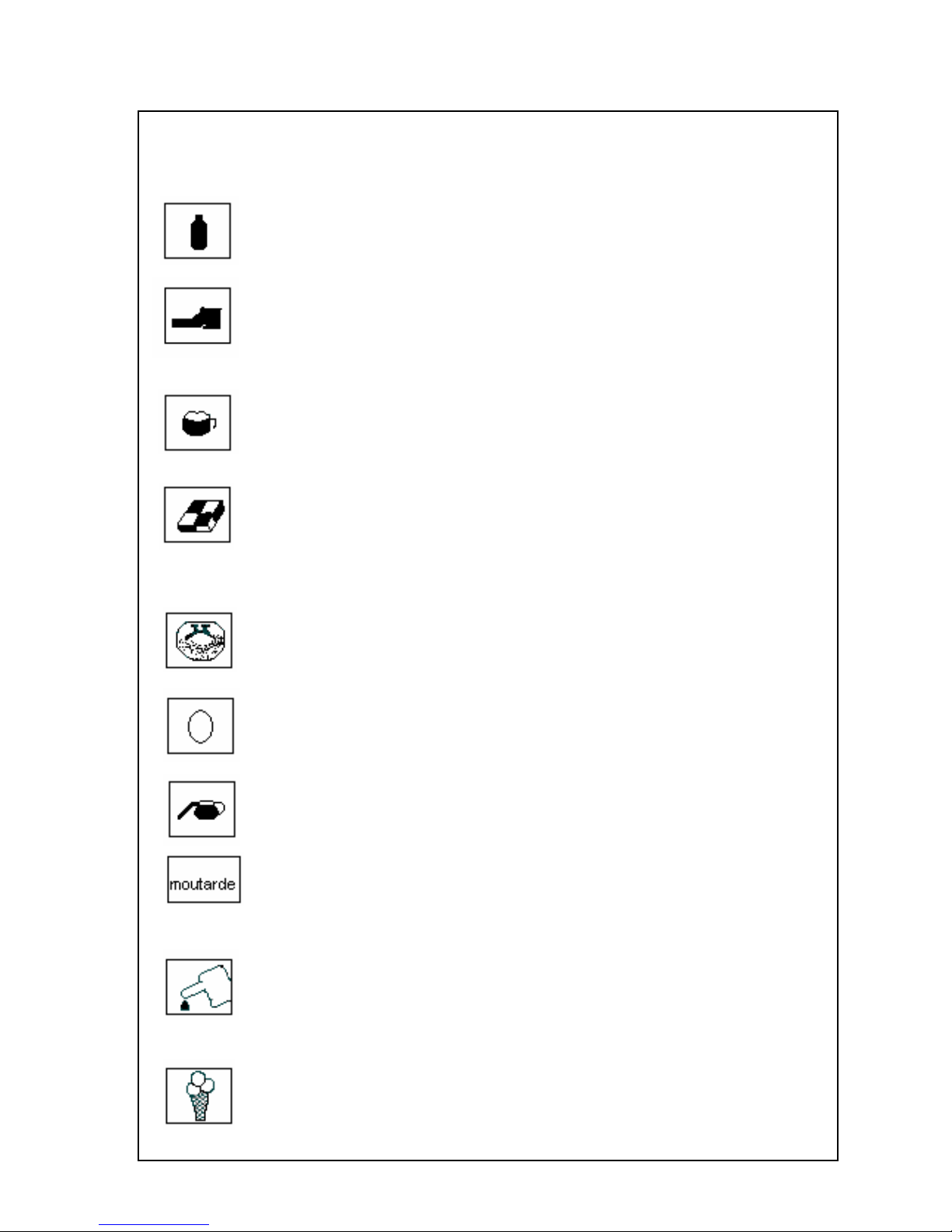 moutarde